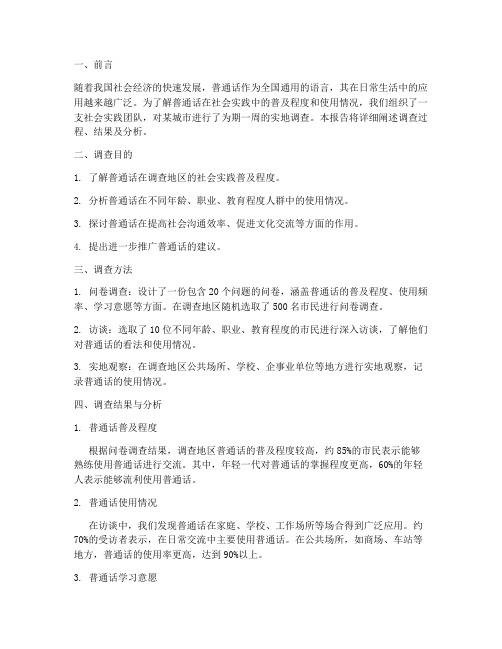 一、前言

随着我国社会经济的快速发展，普通话作为全国通用的语言，其在日常生活中的应用越来越广泛。为了解普通话在社会实践中的普及程度和使用情况，我们组织了一支社会实践团队，对某城市进行了为期一周的实地调查。本报告将详细阐述调查过程、结果及分析。

二、调查目的

1. 了解普通话在调查地区的社会实践普及程度。

2. 分析普通话在不同年龄、职业、教育程度人群中的使用情况。

3. 探讨普通话在提高社会沟通效率、促进文化交流等方面的作用。

4. 提出进一步推广普通话的建议。

三、调查方法

1. 问卷调查：设计了一份包含 20 个问题的问卷，涵盖普通话的普及程度、使用频率、学习意愿等方面。在调查地区随机选取了 500 名市民进行问卷调查。

2. 访谈：选取了 10 位不同年龄、职业、教育程度的市民进行深入访谈，了解他们对普通话的看法和使用情况。

3. 实地观察：在调查地区公共场所、学校、企事业单位等地方进行实地观察，记录普通话的使用情况。

四、调查结果与分析

1. 普通话普及程度

根据问卷调查结果，调查地区普通话的普及程度较高，约 85%的市民表示能够熟练使用普通话进行交流。其中，年轻一代对普通话的掌握程度更高，60%的年轻人表示能够流利使用普通话。

2. 普通话使用情况

在访谈中，我们发现普通话在家庭、学校、工作场所等场合得到广泛应用。约 70%的受访者表示，在日常交流中主要使用普通话。在公共场所，如商场、车站等地方，普通话的使用率更高，达到 90%以上。

3. 普通话学习意愿